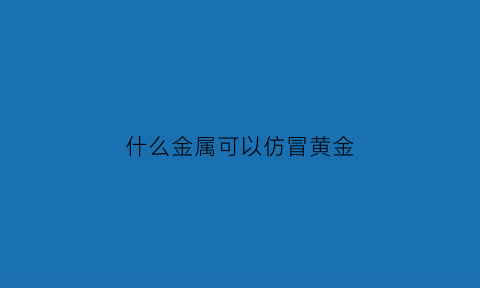 什么金属可以仿冒黄金